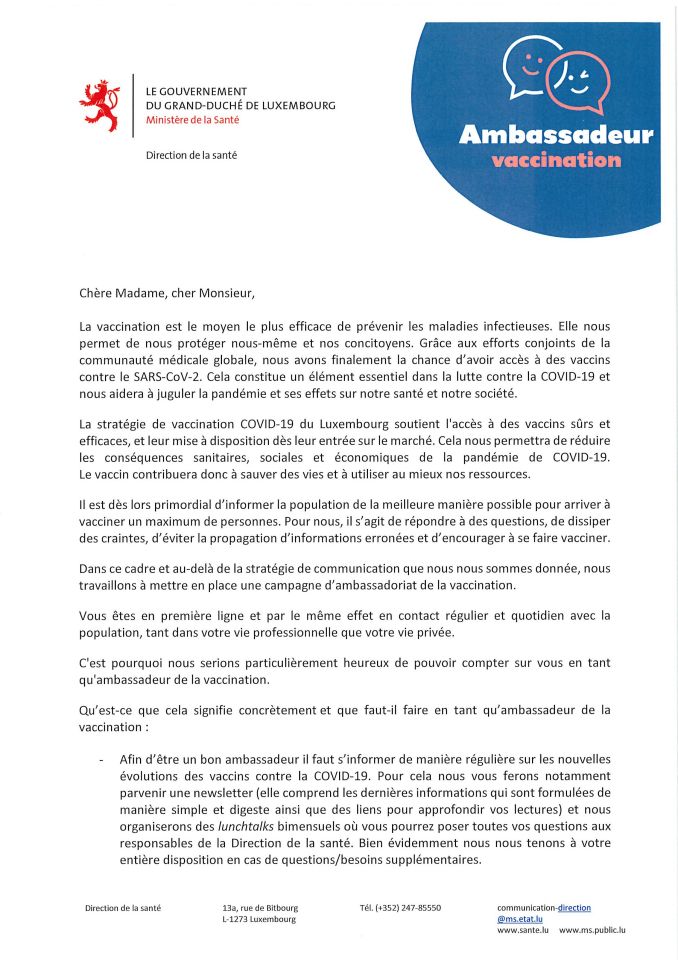 LE GOUVERNEMENT
DU GRAND-DUCHÉ DE LUXEMBOURG
Ministère de la Santé

Direction de la santé

Ambassadeur
vaccination

Chère Madame, cher Monsieur,

La vaccination est le moyen le plus efficace de prévenir les maladies infectieuses. Elle nous permet de nous protéger nous-même et nos concitoyens. Grâce aux efforts conjoints de la communauté médicale globale, nous avons finalement la chance d'avoir accès à des vaccins contre le SARS-CoV-2. Cela constitue un élément essentiel dans la lutte contre la COVID-19 et nous aidera à juguler la pandémie et ses effets sur notre santé et notre société.

La stratégie de vaccination COVID-19 du Luxembourg soutient l'accès à des vaccins sûrs et efficaces, et leur mise à disposition dès leur entrée sur le marché. Cela nous permettra de réduire les conséquences sanitaires, sociales et économiques de la pandémie de COVID-19. Le vaccin contribuera donc à sauver des vies et à utiliser au mieux nos ressources.

Il est dès lors primordial d'informer la population de la meilleure manière possible pour arriver à vacciner un maximum de personnes. Pour nous, il s'agit de répondre à des questions, de dissiper des craintes, d'éviter la propagation d'informations erronées et d'encourager à se faire vacciner.

Dans ce cadre et au-delà de la stratégie de communication que nous nous sommes donnée, nous travaillons à mettre en place une campagne d'ambassadoriat de la vaccination.

Vous êtes en première ligne et par le même effet en contact régulier et quotidien avec la population, tant dans votre vie professionnelle que votre vie privée.

C'est pourquoi nous serions particulièrement heureux de pouvoir compter sur vous en tant qu'ambassadeur de la vaccination.

Qu'est-ce que cela signifie concrètement et que faut-il faire en tant qu'ambassadeur de la vaccination :

- Afin d'être un bon ambassadeur il faut s'informer de manière régulière sur les nouvelles évolutions des vaccins contre la COVID-19. Pour cela nous vous ferons notamment parvenir une newsletter (elle comprend les dernières informations qui sont formulées de manière simple et digeste ainsi que des liens pour approfondir vos lectures) et nous organiserons des lunchtalks bimensuels où vous pourrez poser toutes vos questions aux responsables de la Direction de la santé. Bien évidemment nous nous tenons à votre entière disposition en cas de questions/besoins supplémentaires.

Direction de la santé
13a, rue de Bitbourg
L-1273 Luxembourg
Tél. (+352) 247-85550
communication-direction
@ms.etat.lu
www.sante.lu www.ms.public.lu